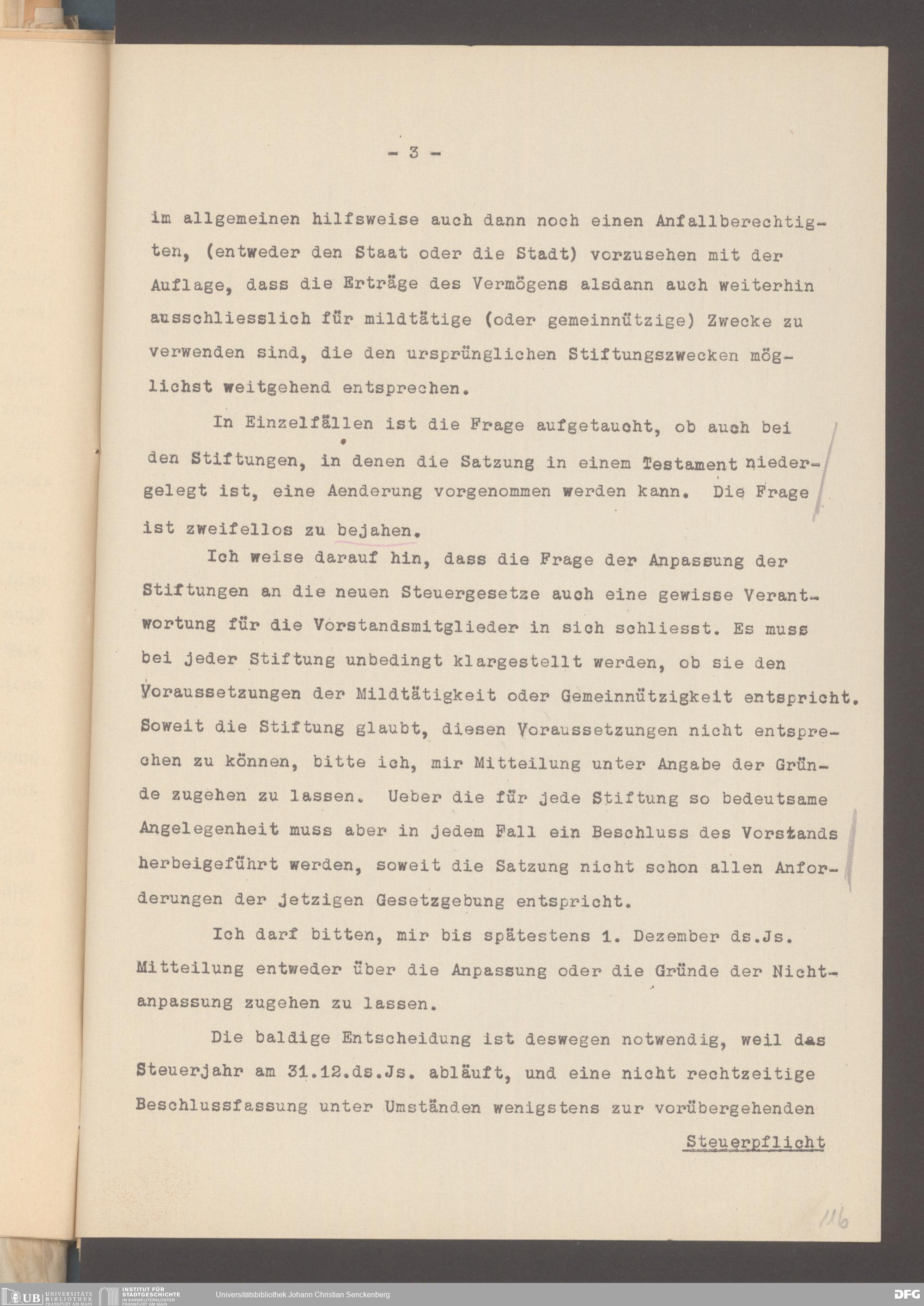 - 3 -

im allgemeinen hilfsweise auch dann noch einen Anfallberechtigten, (entweder den Staat oder die Stadt) vorzusehen mit der Auflage, dass die Erträge des Vermögens alsdann auch weiterhin ausschliesslich für mildtätige (oder gemeinnützige) Zwecke zu verwenden sind, die den ursprünglichen Stiftungszwecken möglichst weitgehend entsprechen.

In Einzelfällen ist die Frage aufgetaucht, ob auch bei den Stiftungen, in denen die Satzung in einem Testament niedergelegt ist, eine Aenderung vorgenommen werden kann. Die Frage ist zweifellos zu bejahen.

Ich weise darauf hin, dass die Frage der Anpassung der Stiftungen an die neuen Steuergesetze auch eine gewisse Verantwortung für die Vorstandsmitglieder in sich schliesst. Es muss bei jeder Stiftung unbedingt klargestellt werden, ob sie den Voraussetzungen der Mildtätigkeit oder Gemeinnützigkeit entspricht. Soweit die Stiftung glaubt, diesen Voraussetzungen nicht entsprechen zu können, bitte ich, mir Mitteilung unter Angabe der Gründe zugehen zu lassen. Ueber die für jede Stiftung so bedeutsame Angelegenheit muss aber in jedem Fall ein Beschluss des Vorstands herbeigeführt werden, soweit die Satzung nicht schon allen Anforderungen der jetzigen Gesetzgebung entspricht.

Ich darf bitten, mir bis spätestens 1. Dezember ds.Js. Mitteilung entweder über die Anpassung oder die Gründe der Nichtanpassung zugehen zu lassen.

Die baldige Entscheidung ist deswegen notwendig, weil das Steuerjahr am 31.12.ds.Js. abläuft, und eine nicht rechtzeitige Beschlussfassung unter Umständen wenigstens zur vorübergehenden

Steuerpflicht

116

UB UNIVERSITÄTS BIBLIOTHEK FRANKFURT AM MAIN INSTITUT FÜR STADTGESCHICHTE IM KARMELITERKLOSTER FRANKFURT AM MAIN Universitätsbibliothek Johann Christian Senckenberg DFG